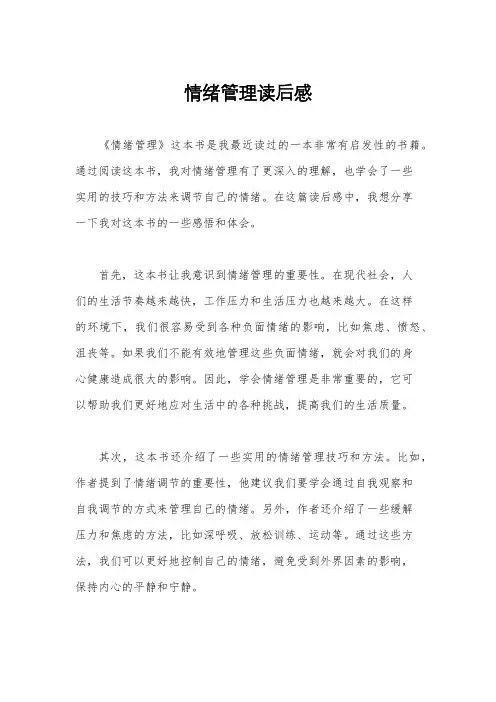 情绪管理读后感

《情绪管理》这本书是我最近读过的一本非常有启发性的书籍。通过阅读这本书，我对情绪管理有了更深入的理解，也学会了一些实用的技巧和方法来调节自己的情绪。在这篇读后感中，我想分享一下我对这本书的一些感悟和体会。

首先，这本书让我意识到情绪管理的重要性。在现代社会，人们的生活节奏越来越快，工作压力和生活压力也越来越大。在这样的环境下，我们很容易受到各种负面情绪的影响，比如焦虑、愤怒、沮丧等。如果我们不能有效地管理这些负面情绪，就会对我们的身心健康造成很大的影响。因此，学会情绪管理是非常重要的，它可以帮助我们更好地应对生活中的各种挑战，提高我们的生活质量。

其次，这本书还介绍了一些实用的情绪管理技巧和方法。比如，作者提到了情绪调节的重要性，他建议我们要学会通过自我观察和自我调节的方式来管理自己的情绪。另外，作者还介绍了一些缓解压力和焦虑的方法，比如深呼吸、放松训练、运动等。通过这些方法，我们可以更好地控制自己的情绪，避免受到外界因素的影响，保持内心的平静和宁静。